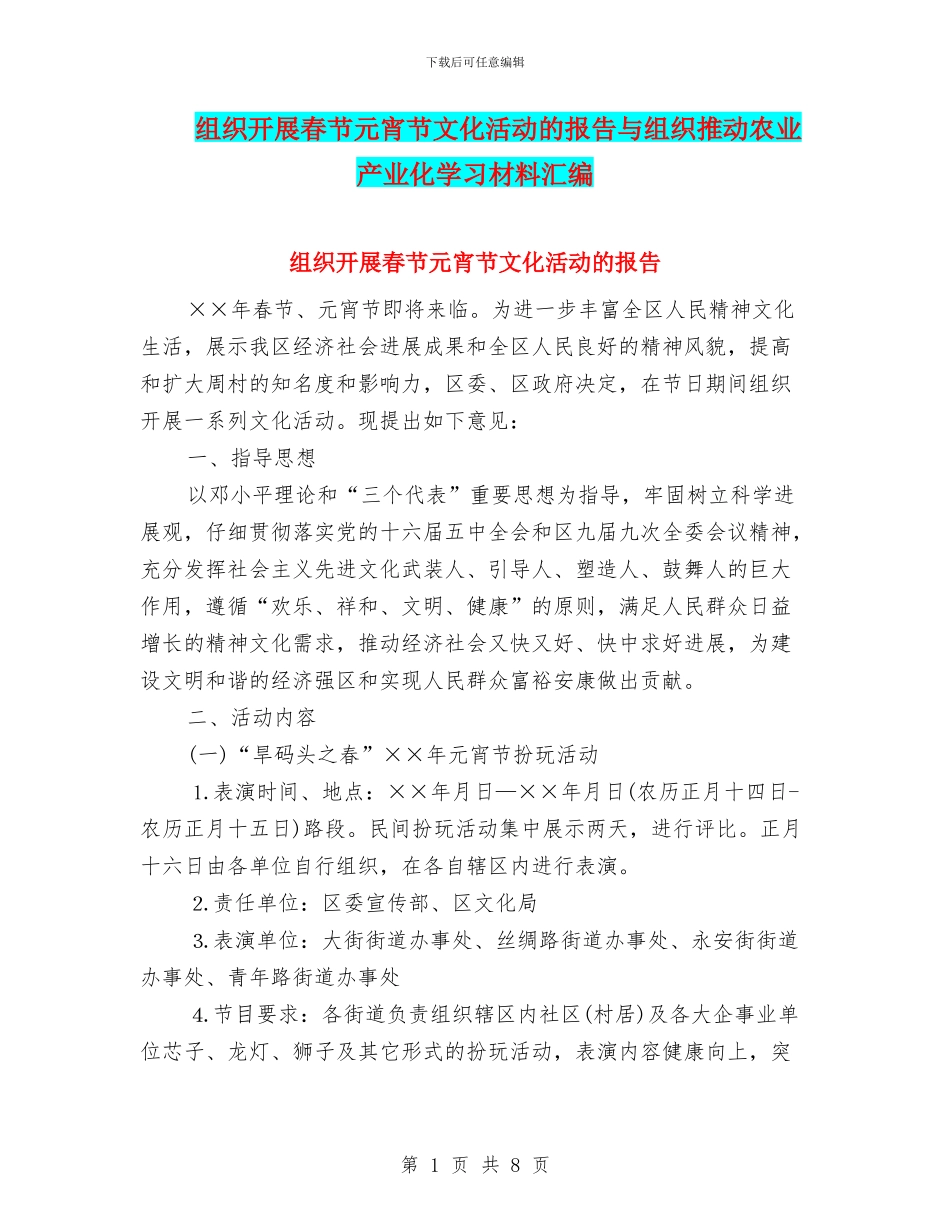 下载后可任意编辑

组织开展春节元宵节文化活动的报告与组织推动农业产业化学习材料汇编

组织开展春节元宵节文化活动的报告

××年春节、元宵节即将来临。为进一步丰富全区人民精神文化生活，展示我区经济社会进展成果和全区人民良好的精神风貌，提高和扩大周村的知名度和影响力，区委、区政府决定，在节日期间组织开展一系列文化活动。现提出如下意见：

一、指导思想

以邓小平理论和“三个代表”重要思想为指导，牢固树立科学进展观，仔细贯彻落实党的十六届五中全会和区九届九次全委会议精神，充分发挥社会主义先进文化武装人、引导人、塑造人、鼓舞人的巨大作用，遵循“欢乐、祥和、文明、健康”的原则，满足人民群众日益增长的精神文化需求，推动经济社会又快又好、快中求好进展，为建设文明和谐的经济强区和实现人民群众富裕安康做出贡献。

二、活动内容

(一)“旱码头之春”××年元宵节扮玩活动

1.表演时间、地点：××年月日—××年月日(农历正月十四日-农历正月十五日)路段。民间扮玩活动集中展示两天，进行评比。正月十六日由各单位自行组织，在各自辖区内进行表演。

2.责任单位：区委宣传部、区文化局

3.表演单位：大街街道办事处、丝绸路街道办事处、永安街街道办事处、青年路街道办事处

4.节目要求：各街道负责组织辖区内社区(村居)及各大企事业单位芯子、龙灯、狮子及其它形式的扮玩活动，表演内容健康向上，突

第 1 页 共 8 页